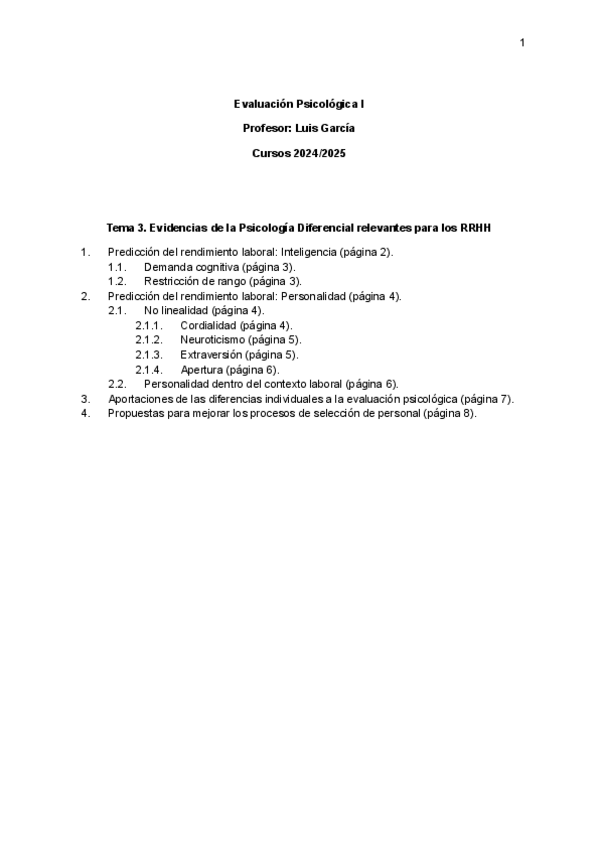 1

Evaluación Psicológica I

Profesor: Luis García

Cursos 2024/2025

Tema 3. Evidencias de la Psicología Diferencial relevantes para los RRHH

1. Predicción del rendimiento laboral: Inteligencia (página 2).
1.1. Demanda cognitiva (página 3).
1.2. Restricción de rango (página 3).
2. Predicción del rendimiento laboral: Personalidad (página 4).
2.1. No linealidad (página 4).
2.1.1. Cordialidad (página 4).
2.1.2. Neuroticismo (página 5).
2.1.3. Extraversión (página 5).
2.1.4. Apertura (página 6).
2.2. Personalidad dentro del contexto laboral (página 6).
3. Aportaciones de las diferencias individuales a la evaluación psicológica (página 7).
4. Propuestas para mejorar los procesos de selección de personal (página 8).